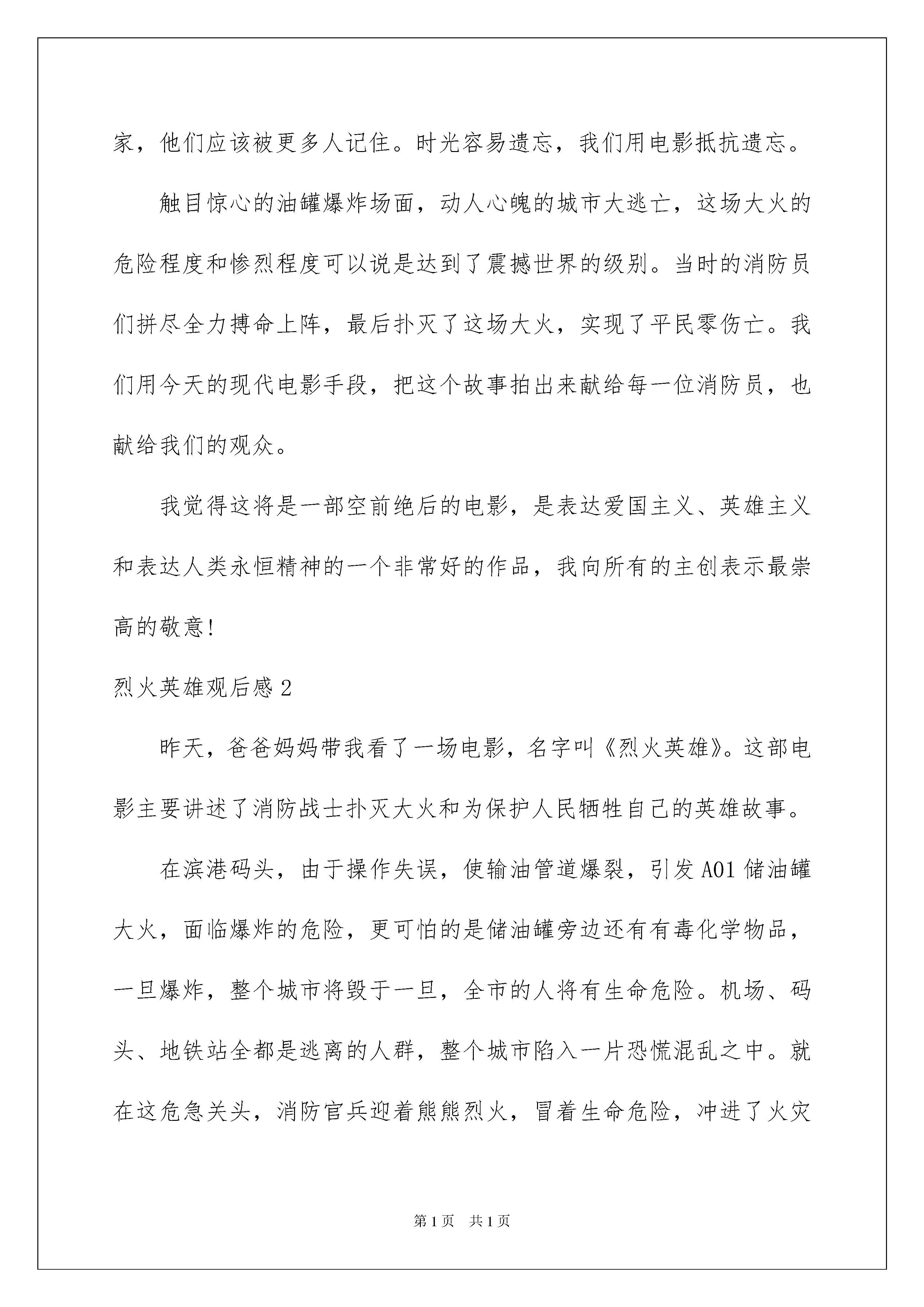 家，他们应该被更多人记住。时光容易遗忘，我们用电影抵抗遗忘。

触目惊心的油罐爆炸场面，动人心魄的城市大逃亡，这场大火的危险程度和惨烈程度可以说是达到了震撼世界的级别。当时的消防员们拼尽全力搏命上阵，最后扑灭了这场大火，实现了平民零伤亡。我们用今天的现代电影手段，把这个故事拍出来献给每一位消防员，也献给我们的观众。

我觉得这将是一部空前绝后的电影，是表达爱国主义、英雄主义和表达人类永恒精神的一个非常好的作品，我向所有的主创表示最崇高的敬意!

烈火英雄观后感 2

昨天，爸爸妈妈带我看了一场电影，名字叫《烈火英雄》。这部电影主要讲述了消防战士扑灭大火和为保护人民牺牲自己的英雄故事。

在滨港码头，由于操作失误，使输油管道爆裂，引发 A01 储油罐大火，面临爆炸的危险，更可怕的是储油罐旁边还有有毒化学物品，一旦爆炸，整个城市将毁于一旦，全市的人将有生命危险。机场、码头、地铁站全都是逃离的人群，整个城市陷入一片恐慌混乱之中。就在这危急关头，消防官兵迎着熊熊烈火，冒着生命危险，冲进了火灾

第 1 页　共 1 页